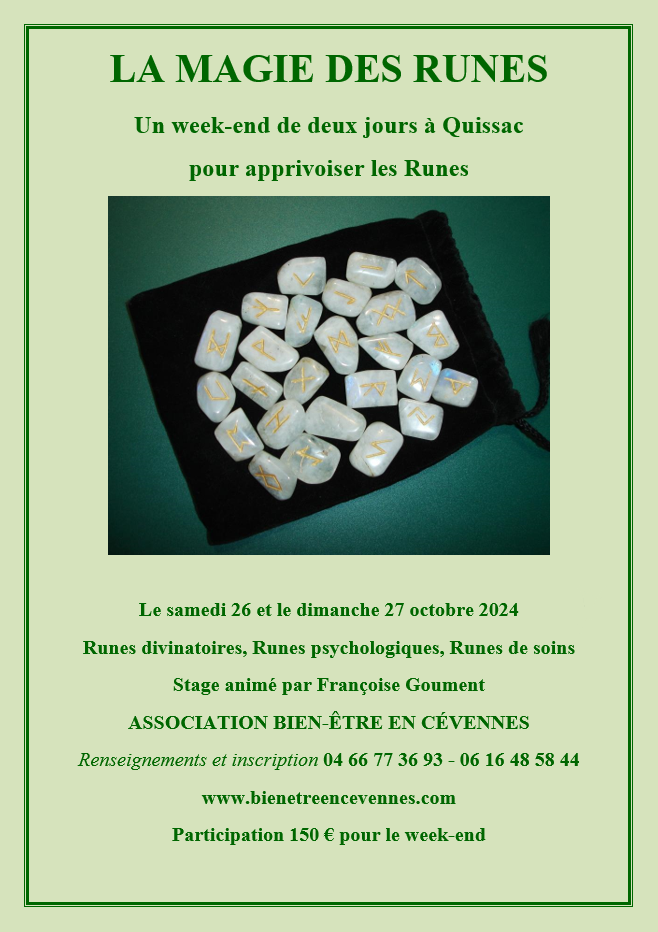 LA MAGIE DES RUNES

Un week-end de deux jours à Quissac

pour apprivoiser les Runes

Le samedi 26 et le dimanche 27 octobre 2024

Runes divinatoires, Runes psychologiques, Runes de soins

Stage animé par Françoise Goument

ASSOCIATION BIEN-ÊTRE EN CÉVENNES

Renseignements et inscription 04 66 77 36 93 - 06 16 48 58 44

www.bienetreencevennes.com

Participation 150 € pour le week-end